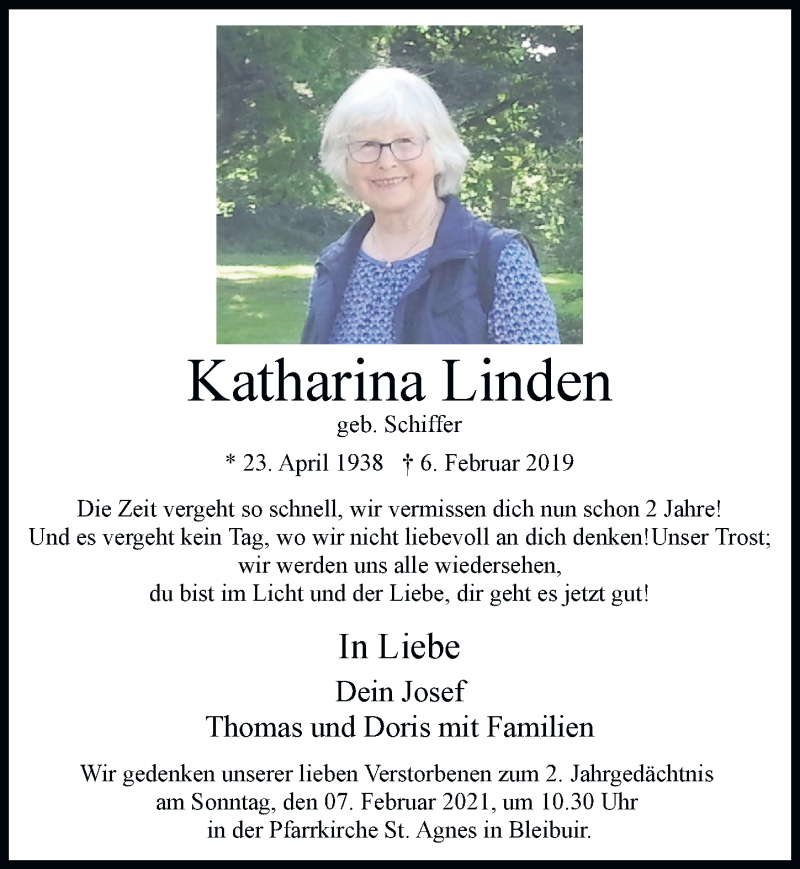 Katharina Linden
geb. Schiffer

* 23. April 1938 † 6. Februar 2019

Die Zeit vergeht so schnell, wir vermissen dich nun schon 2 Jahre!
Und es vergeht kein Tag, wo wir nicht liebevoll an dich denken!Unser Trost;
wir werden uns alle wiedersehen,
du bist im Licht und der Liebe, dir geht es jetzt gut!

In Liebe
Dein Josef
Thomas und Doris mit Familien

Wir gedenken unserer lieben Verstorbenen zum 2. Jahrgedächtnis
am Sonntag, den 07. Februar 2021, um 10.30 Uhr
in der Pfarrkirche St. Agnes in Bleibuir.